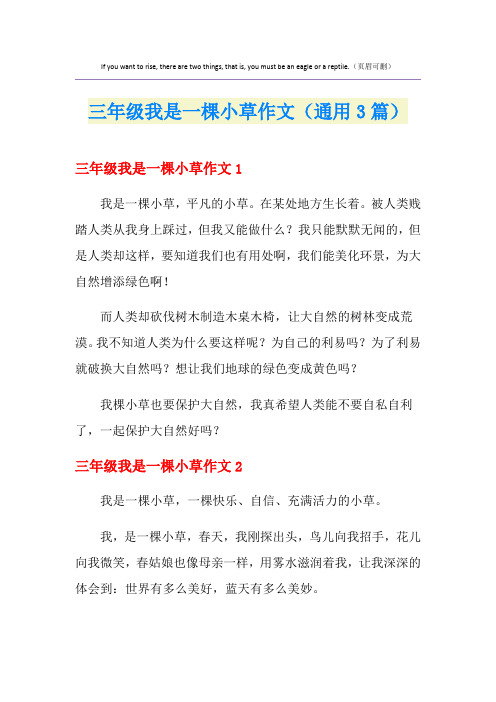 If you want to rise, there are two things, that is, you must be an eagle or a reptile.（页眉可删）

三年级我是一棵小草作文（通用3篇）

三年级我是一棵小草作文1

我是一棵小草，平凡的小草。在某处地方生长着。被人类贱踏人类从我身上踩过，但我又能做什么？我只能默默无闻的，但是人类却这样，要知道我们也有用处啊，我们能美化环景，为大自然增添绿色啊！

而人类却砍伐树木制造木桌木椅，让大自然的树林变成荒漠。我不知道人类为什么要这样呢？为自己的利易吗？为了利易就破换大自然吗？想让我们地球的绿色变成黄色吗？

我棵小草也要保护大自然，我真希望人类能不要自私自利了，一起保护大自然好吗？

三年级我是一棵小草作文2

我是一棵小草，一棵快乐、自信、充满活力的小草。

我，是一棵小草，春天，我刚探出头，鸟儿向我招手，花儿向我微笑，春姑娘也像母亲一样，用雾水滋润着我，让我深深的体会到：世界有多么美好，蓝天有多么美妙。